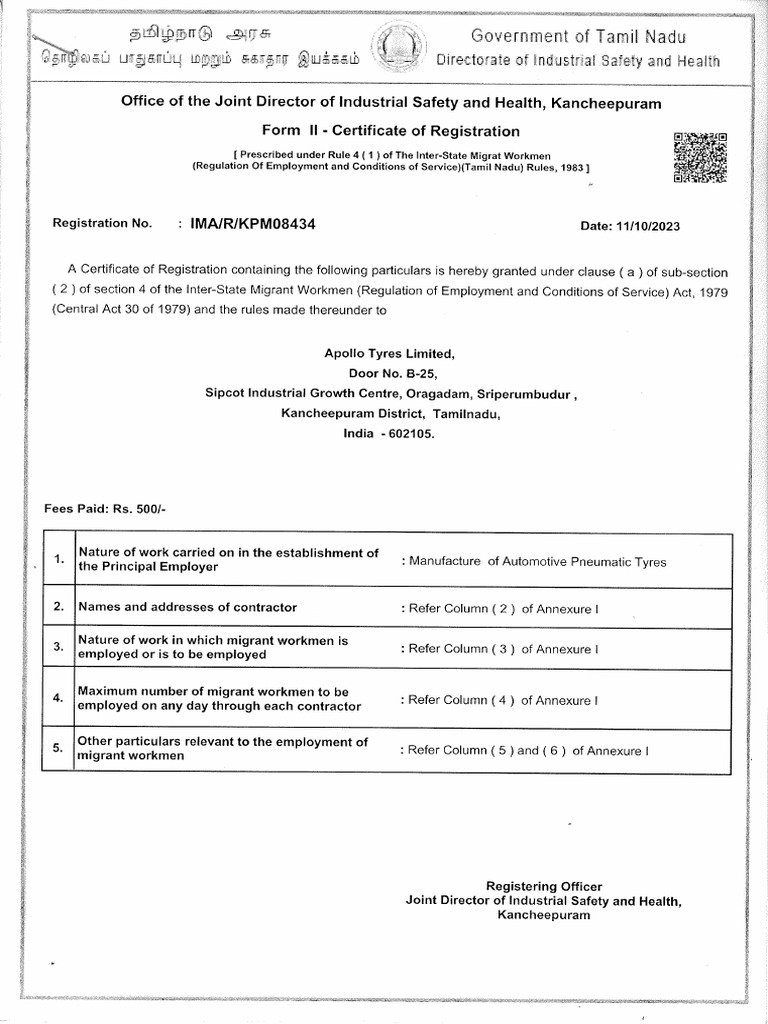 தமிழ்நாடு அரசு
தொழிலகப் பாதுகாப்பு மற்றும் சுகாதார இயக்ககம்

Government of Tamil Nadu
Directorate of Industrial Safety and Health

Office of the Joint Director of Industrial Safety and Health, Kancheepuram

Form II - Certificate of Registration

[ Prescribed under Rule 4 ( 1 ) of The Inter-State Migrat Workmen (Regulation Of Employment and Conditions of Service)(Tamil Nadu) Rules, 1983 ]

Registration No. : IMA/R/KPM08434

Date: 11/10/2023

A Certificate of Registration containing the following particulars is hereby granted under clause ( a ) of sub-section ( 2 ) of section 4 of the Inter-State Migrant Workmen (Regulation of Employment and Conditions of Service) Act, 1979 (Central Act 30 of 1979) and the rules made thereunder to

Apollo Tyres Limited,
Door No. B-25,
Sipcot Industrial Growth Centre, Oragadam, Sriperumbudur ,
Kancheepuram District, Tamilnadu,
India - 602105.

Fees Paid: Rs. 500/-

| 1. | Nature of work carried on in the establishment of the Principal Employer | : Manufacture of Automotive Pneumatic Tyres |
|---|---|---|
| 2. | Names and addresses of contractor | : Refer Column ( 2 ) of Annexure I |
| 3. | Nature of work in which migrant workmen is employed or is to be employed | : Refer Column ( 3 ) of Annexure I |
| 4. | Maximum number of migrant workmen to be employed on any day through each contractor | : Refer Column ( 4 ) of Annexure I |
| 5. | Other particulars relevant to the employment of migrant workmen | : Refer Column ( 5 ) and ( 6 ) of Annexure I |

Registering Officer
Joint Director of Industrial Safety and Health,
Kancheepuram